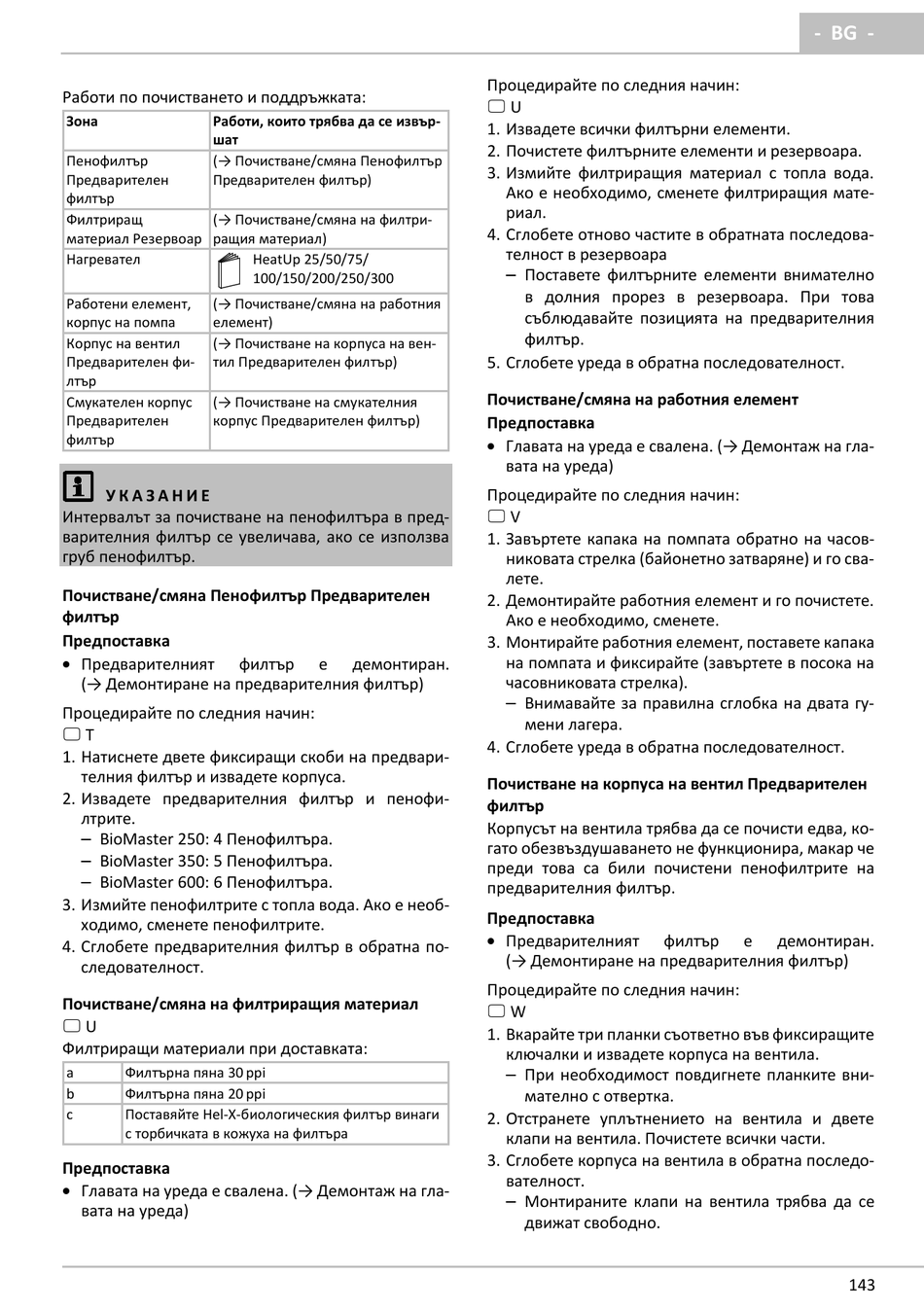 - BG -

Работи по почистването и поддръжката:

| Зона | Работи, които трябва да се извършат |
|---|---|
| Пенофилтър Предварителен филтър | (→ Почистване/смяна Пенофилтър Предварителен филтър) |
| Филтриращ материал Резервоар | (→ Почистване/смяна на филтриращия материал) |
| Нагревател | HeatUp 25/50/75/ 100/150/200/250/300 |
| Работени елемент, корпус на помпа | (→ Почистване/смяна на работния елемент) |
| Корпус на вентил Предварителен филтър | (→ Почистване на корпуса на вентил Предварителен филтър) |
| Смукателен корпус Предварителен филтър | (→ Почистване на смукателния корпус Предварителен филтър) |

УКАЗАНИЕ
Интервалът за почистване на пенофилтъра в предварителния филтър се увеличава, ако се използва груб пенофилтър.

Почистване/смяна Пенофилтър Предварителен филтър

Предпоставка
• Предварителният филтър е демонтиран. (→ Демонтиране на предварителния филтър)

Процедирайте по следния начин:
T
1. Натиснете двете фиксиращи скоби на предварителния филтър и извадете корпуса.
2. Извадете предварителния филтър и пенофилтрите.
– BioMaster 250: 4 Пенофилтъра.
– BioMaster 350: 5 Пенофилтъра.
– BioMaster 600: 6 Пенофилтъра.
3. Измийте пенофилтрите с топла вода. Ако е необходимо, сменете пенофилтрите.
4. Сглобете предварителния филтър в обратна последователност.

Почистване/смяна на филтриращия материал
U
Филтриращи материали при доставката:

| a | Филтърна пяна 30 ppi |
|---|---|
| b | Филтърна пяна 20 ppi |
| c | Поставяйте Hel-X-биологическия филтър винаги с торбичката в кожуха на филтъра |

Предпоставка
• Главата на уреда е свалена. (→ Демонтаж на главата на уреда)

Процедирайте по следния начин:
U
1. Извадете всички филтърни елементи.
2. Почистете филтърните елементи и резервоара.
3. Измийте филтриращия материал с топла вода. Ако е необходимо, сменете филтриращия материал.
4. Сглобете отново частите в обратната последователност в резервоара
– Поставете филтърните елементи внимателно в долния прорез в резервоара. При това съблюдавайте позицията на предварителния филтър.
5. Сглобете уреда в обратна последователност.

Почистване/смяна на работния елемент
Предпоставка
• Главата на уреда е свалена. (→ Демонтаж на главата на уреда)

Процедирайте по следния начин:
V
1. Завъртете капака на помпата обратно на часовниковата стрелка (байонетно затваряне) и го свалете.
2. Демонтирайте работния елемент и го почистете. Ако е необходимо, сменете.
3. Монтирайте работния елемент, поставете капака на помпата и фиксирайте (завъртете в посока на часовниковата стрелка).
– Внимавайте за правилна сглобка на двата гумени лагера.
4. Сглобете уреда в обратна последователност.

Почистване на корпуса на вентил Предварителен филтър
Корпусът на вентила трябва да се почисти едва, когато обезвъздушаването не функционира, макар че преди това са били почистени пенофилтрите на предварителния филтър.

Предпоставка
• Предварителният филтър е демонтиран. (→ Демонтиране на предварителния филтър)

Процедирайте по следния начин:
W
1. Вкарайте три планки съответно във фиксиращите ключалки и извадете корпуса на вентила.
– При необходимост повдигнете планките внимателно с отвертка.
2. Отстранете уплътнението на вентила и двете клапи на вентила. Почистете всички части.
3. Сглобете корпуса на вентила в обратна последователност.
– Монтираните клапи на вентила трябва да се движат свободно.

143